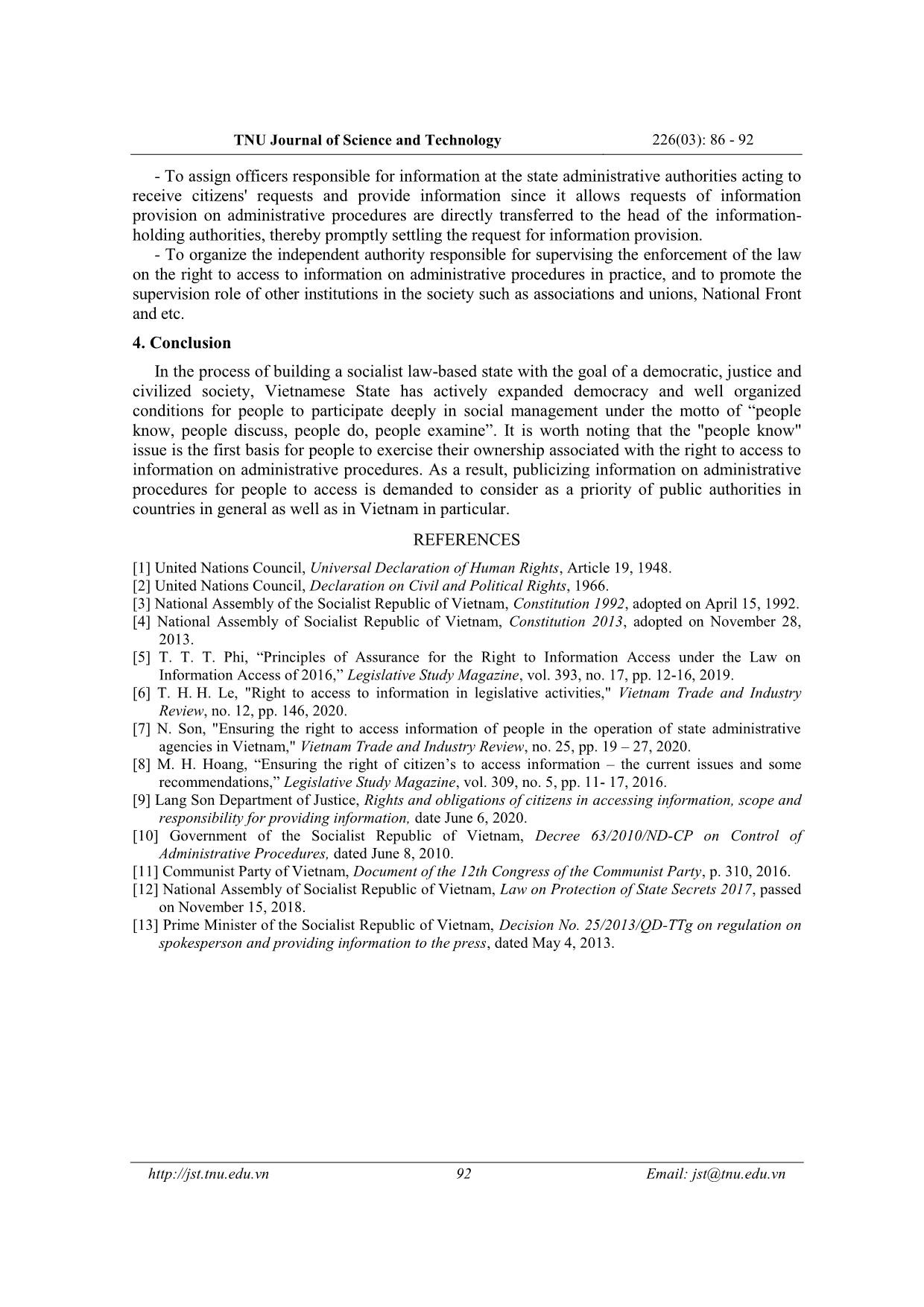 TNU Journal of Science and Technology 226(03): 86 - 92

- To assign officers responsible for information at the state administrative authorities acting to receive citizens' requests and provide information since it allows requests of information provision on administrative procedures are directly transferred to the head of the information-holding authorities, thereby promptly settling the request for information provision.

- To organize the independent authority responsible for supervising the enforcement of the law on the right to access to information on administrative procedures in practice, and to promote the supervision role of other institutions in the society such as associations and unions, National Front and etc.

4. Conclusion

In the process of building a socialist law-based state with the goal of a democratic, justice and civilized society, Vietnamese State has actively expanded democracy and well organized conditions for people to participate deeply in social management under the motto of “people know, people discuss, people do, people examine”. It is worth noting that the "people know" issue is the first basis for people to exercise their ownership associated with the right to access to information on administrative procedures. As a result, publicizing information on administrative procedures for people to access is demanded to consider as a priority of public authorities in countries in general as well as in Vietnam in particular.

REFERENCES

[1] United Nations Council, Universal Declaration of Human Rights, Article 19, 1948.
[2] United Nations Council, Declaration on Civil and Political Rights, 1966.
[3] National Assembly of the Socialist Republic of Vietnam, Constitution 1992, adopted on April 15, 1992.
[4] National Assembly of Socialist Republic of Vietnam, Constitution 2013, adopted on November 28, 2013.
[5] T. T. T. Phi, “Principles of Assurance for the Right to Information Access under the Law on Information Access of 2016,” Legislative Study Magazine, vol. 393, no. 17, pp. 12-16, 2019.
[6] T. H. H. Le, "Right to access to information in legislative activities," Vietnam Trade and Industry Review, no. 12, pp. 146, 2020.
[7] N. Son, "Ensuring the right to access information of people in the operation of state administrative agencies in Vietnam," Vietnam Trade and Industry Review, no. 25, pp. 19 – 27, 2020.
[8] M. H. Hoang, “Ensuring the right of citizen’s to access information – the current issues and some recommendations,” Legislative Study Magazine, vol. 309, no. 5, pp. 11- 17, 2016.
[9] Lang Son Department of Justice, Rights and obligations of citizens in accessing information, scope and responsibility for providing information, date June 6, 2020.
[10] Government of the Socialist Republic of Vietnam, Decree 63/2010/ND-CP on Control of Administrative Procedures, dated June 8, 2010.
[11] Communist Party of Vietnam, Document of the 12th Congress of the Communist Party, p. 310, 2016.
[12] National Assembly of Socialist Republic of Vietnam, Law on Protection of State Secrets 2017, passed on November 15, 2018.
[13] Prime Minister of the Socialist Republic of Vietnam, Decision No. 25/2013/QD-TTg on regulation on spokesperson and providing information to the press, dated May 4, 2013.

http://jst.tnu.edu.vn 92 Email: jst@tnu.edu.vn